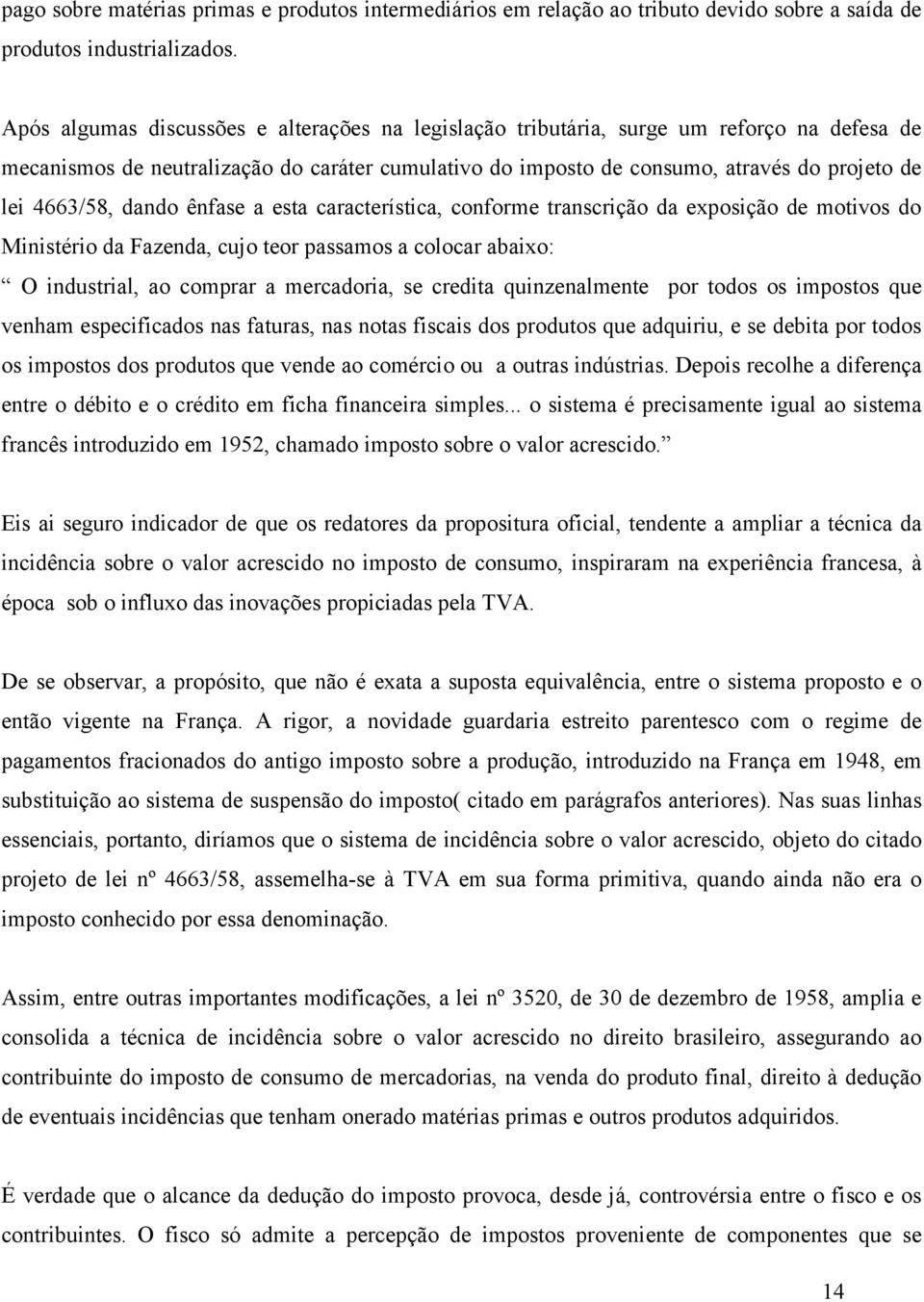 pago sobre matérias primas e produtos intermediários em relação ao tributo devido sobre a saída de produtos industrializados.

Após algumas discussões e alterações na legislação tributária, surge um reforço na defesa de mecanismos de neutralização do caráter cumulativo do imposto de consumo, através do projeto de lei 4663/58, dando ênfase a esta característica, conforme transcrição da exposição de motivos do Ministério da Fazenda, cujo teor passamos a colocar abaixo:

“ O industrial, ao comprar a mercadoria, se credita quinzenalmente por todos os impostos que venham especificados nas faturas, nas notas fiscais dos produtos que adquiriu, e se debita por todos os impostos dos produtos que vende ao comércio ou a outras indústrias. Depois recolhe a diferença entre o débito e o crédito em ficha financeira simples... o sistema é precisamente igual ao sistema francês introduzido em 1952, chamado imposto sobre o valor acrescido.”

Eis ai seguro indicador de que os redatores da propositura oficial, tendente a ampliar a técnica da incidência sobre o valor acrescido no imposto de consumo, inspiraram na experiência francesa, à época sob o influxo das inovações propiciadas pela TVA.

De se observar, a propósito, que não é exata a suposta equivalência, entre o sistema proposto e o então vigente na França. A rigor, a novidade guardaria estreito parentesco com o regime de pagamentos fracionados do antigo imposto sobre a produção, introduzido na França em 1948, em substituição ao sistema de suspensão do imposto( citado em parágrafos anteriores). Nas suas linhas essenciais, portanto, diríamos que o sistema de incidência sobre o valor acrescido, objeto do citado projeto de lei nº 4663/58, assemelha-se à TVA em sua forma primitiva, quando ainda não era o imposto conhecido por essa denominação.

Assim, entre outras importantes modificações, a lei nº 3520, de 30 de dezembro de 1958, amplia e consolida a técnica de incidência sobre o valor acrescido no direito brasileiro, assegurando ao contribuinte do imposto de consumo de mercadorias, na venda do produto final, direito à dedução de eventuais incidências que tenham onerado matérias primas e outros produtos adquiridos.

É verdade que o alcance da dedução do imposto provoca, desde já, controvérsia entre o fisco e os contribuintes. O fisco só admite a percepção de impostos proveniente de componentes que se

14